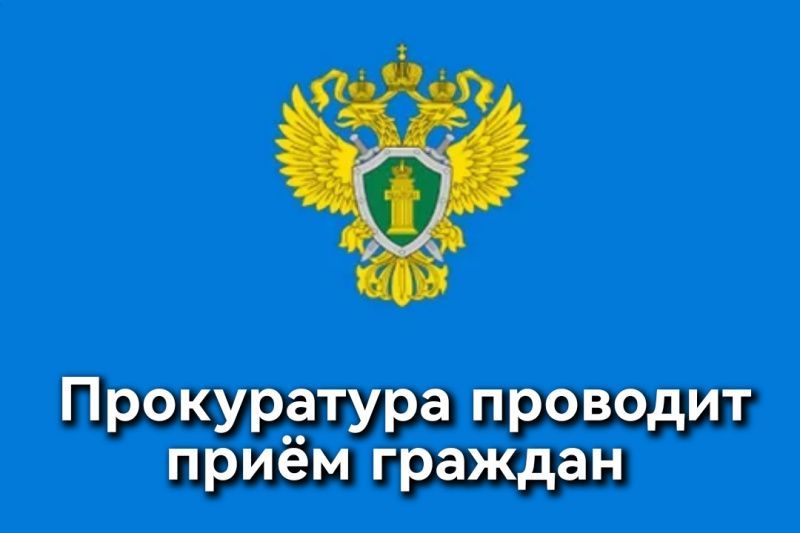 Прокуратура проводит приём граждан